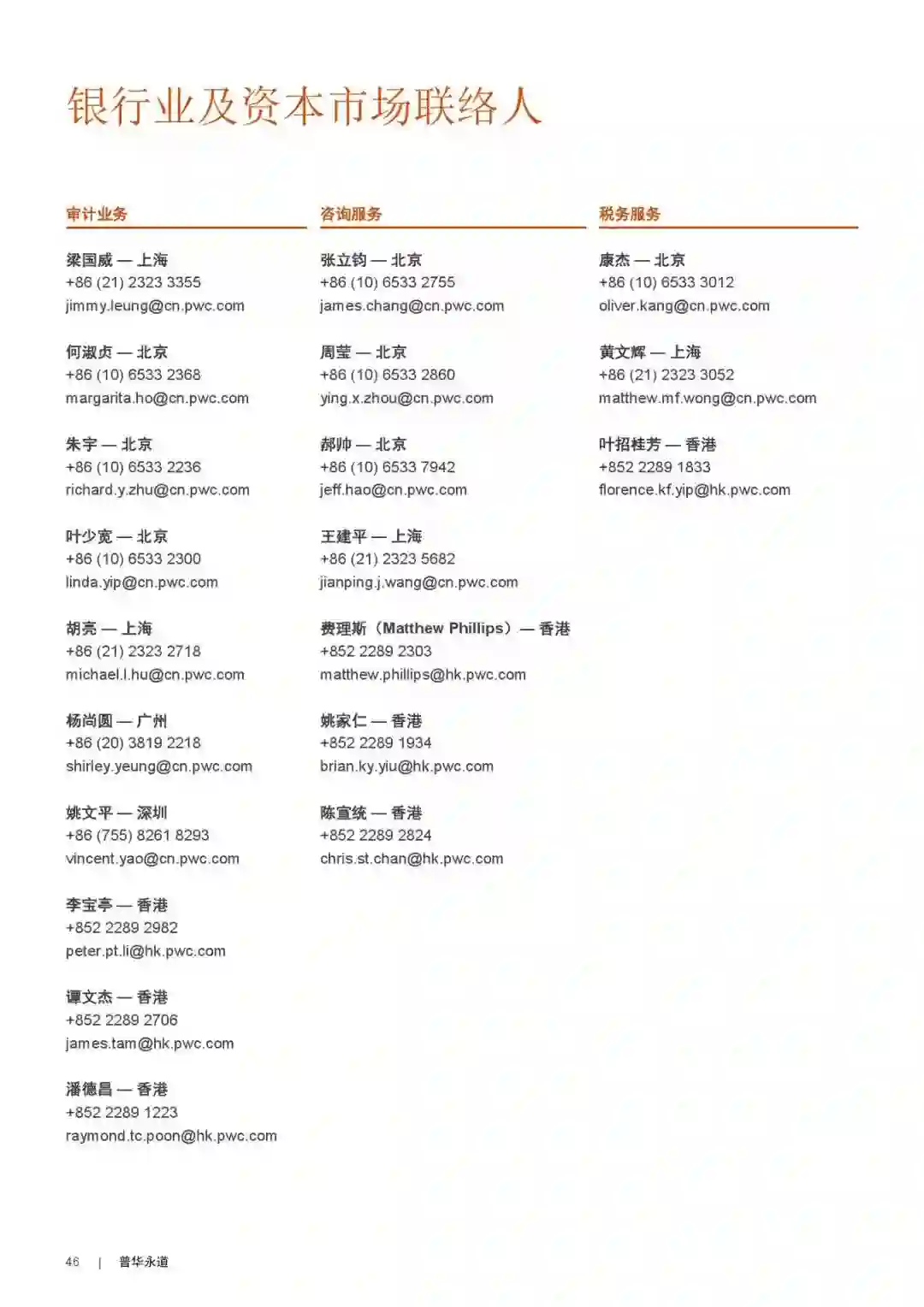 银行业及资本市场联络人

审计业务

梁国威 — 上海
+86 (21) 2323 3355
jimmy.leung@cn.pwc.com

何淑贞 — 北京
+86 (10) 6533 2368
margarita.ho@cn.pwc.com

朱宇 — 北京
+86 (10) 6533 2236
richard.y.zhu@cn.pwc.com

叶少宽 — 北京
+86 (10) 6533 2300
linda.yip@cn.pwc.com

胡亮 — 上海
+86 (21) 2323 2718
michael.l.hu@cn.pwc.com

杨尚圆 — 广州
+86 (20) 3819 2218
shirley.yeung@cn.pwc.com

姚文平 — 深圳
+86 (755) 8261 8293
vincent.yao@cn.pwc.com

李宝亭 — 香港
+852 2289 2982
peter.pt.li@hk.pwc.com

谭文杰 — 香港
+852 2289 2706
james.tam@hk.pwc.com

潘德昌 — 香港
+852 2289 1223
raymond.tc.poon@hk.pwc.com

咨询服务

张立钧 — 北京
+86 (10) 6533 2755
james.chang@cn.pwc.com

周莹 — 北京
+86 (10) 6533 2860
ying.x.zhou@cn.pwc.com

郝帅 — 北京
+86 (10) 6533 7942
jeff.hao@cn.pwc.com

王建平 — 上海
+86 (21) 2323 5682
jianping.j.wang@cn.pwc.com

费理斯（Matthew Phillips）— 香港
+852 2289 2303
matthew.phillips@hk.pwc.com

姚家仁 — 香港
+852 2289 1934
brian.ky.yiu@hk.pwc.com

陈宣统 — 香港
+852 2289 2824
chris.st.chan@hk.pwc.com

税务服务

康杰 — 北京
+86 (10) 6533 3012
oliver.kang@cn.pwc.com

黄文辉 — 上海
+86 (21) 2323 3052
matthew.mf.wong@cn.pwc.com

叶招桂芳 — 香港
+852 2289 1833
florence.kf.yip@hk.pwc.com

46 | 普华永道